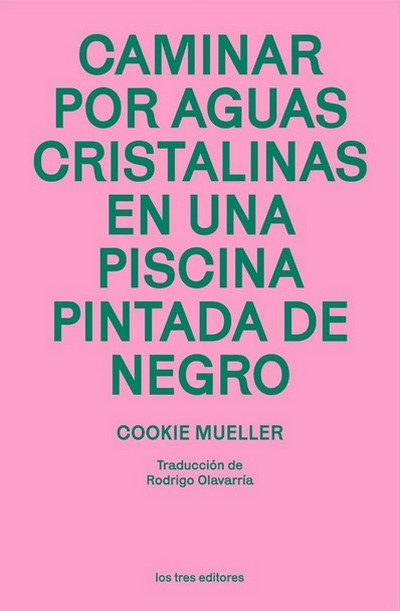 CAMINAR POR AGUAS CRISTALINAS EN UNA PISCINA PINTADA DE NEGRO

COOKIE MUELLER

Traducción de Rodrigo Olavarría

los tres editores